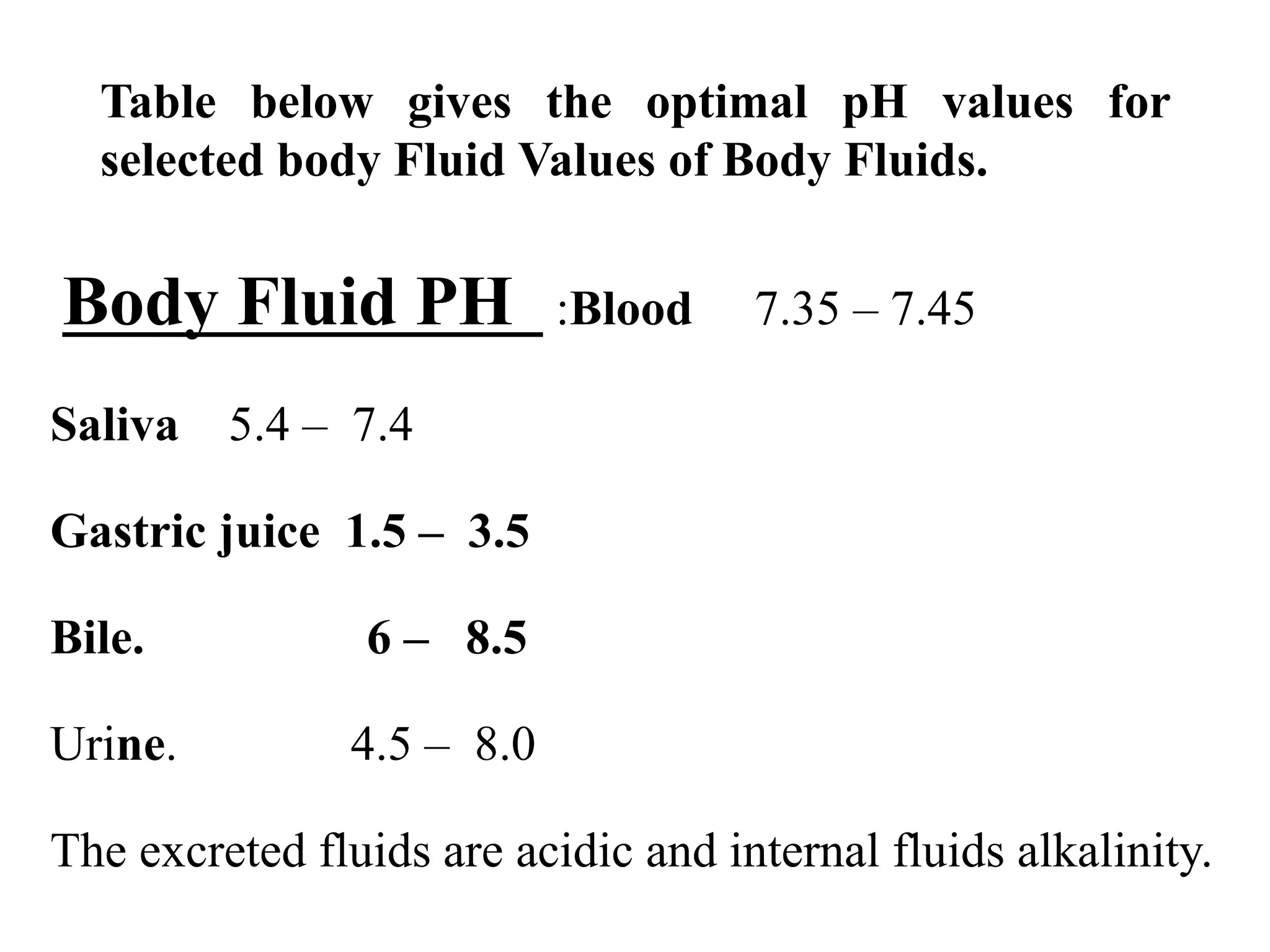 Table below gives the optimal pH values for selected body Fluid Values of Body Fluids.

Body Fluid PH :Blood 7.35 – 7.45

Saliva 5.4 – 7.4

Gastric juice 1.5 – 3.5

Bile. 6 – 8.5

Urine. 4.5 – 8.0

The excreted fluids are acidic and internal fluids alkalinity.